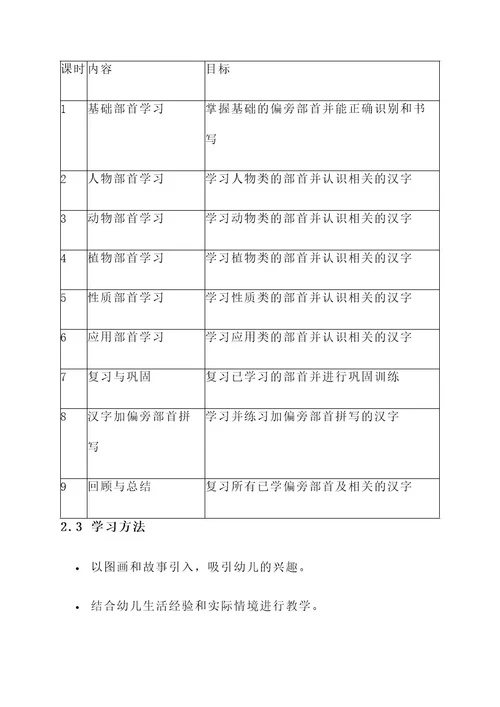 | 课时 | 内容 | 目标 |
|---|---|---|
| 1 | 基础部首学习 | 掌握基础的偏旁部首并能正确识别和书写 |
| 2 | 人物部首学习 | 学习人物类的部首并认识相关的汉字 |
| 3 | 动物部首学习 | 学习动物类的部首并认识相关的汉字 |
| 4 | 植物部首学习 | 学习植物类的部首并认识相关的汉字 |
| 5 | 性质部首学习 | 学习性质类的部首并认识相关的汉字 |
| 6 | 应用部首学习 | 学习应用类的部首并认识相关的汉字 |
| 7 | 复习与巩固 | 复习已学习的部首并进行巩固训练 |
| 8 | 汉字加偏旁部首拼写 | 学习并练习加偏旁部首拼写的汉字 |
| 9 | 回顾与总结 | 复习所有已学偏旁部首及相关的汉字 |

2.3 学习方法

• 以图画和故事引入，吸引幼儿的兴趣。

• 结合幼儿生活经验和实际情境进行教学。